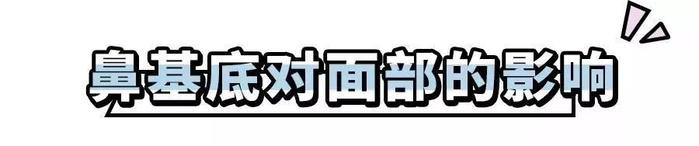 鼻基底对面部的影响